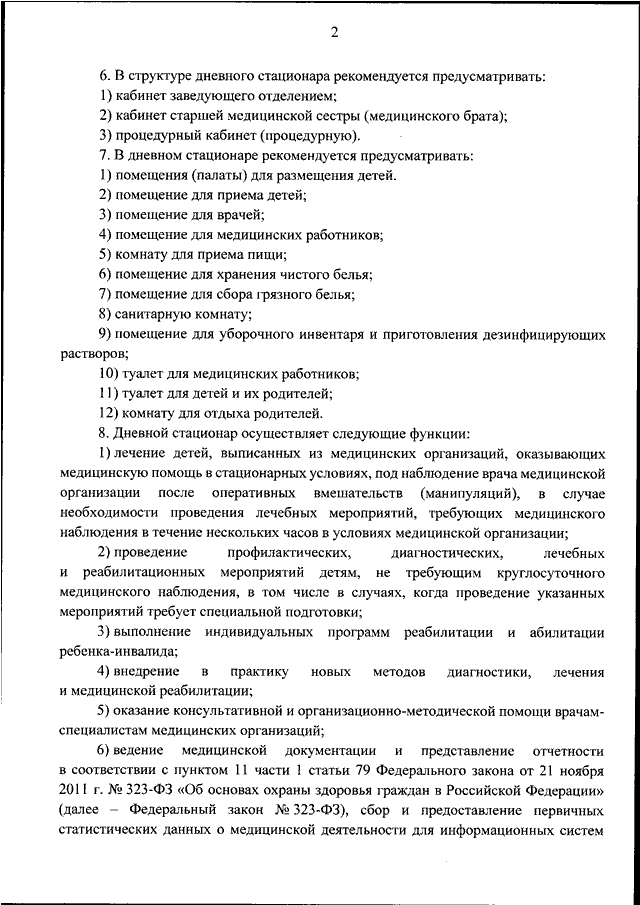 2

6. В структуре дневного стационара рекомендуется предусматривать:
1) кабинет заведующего отделением;
2) кабинет старшей медицинской сестры (медицинского брата);
3) процедурный кабинет (процедурную).
7. В дневном стационаре рекомендуется предусматривать:
1) помещения (палаты) для размещения детей.
2) помещение для приема детей;
3) помещение для врачей;
4) помещение для медицинских работников;
5) комнату для приема пищи;
6) помещение для хранения чистого белья;
7) помещение для сбора грязного белья;
8) санитарную комнату;
9) помещение для уборочного инвентаря и приготовления дезинфицирующих растворов;
10) туалет для медицинских работников;
11) туалет для детей и их родителей;
12) комнату для отдыха родителей.
8. Дневной стационар осуществляет следующие функции:
1) лечение детей, выписанных из медицинских организаций, оказывающих медицинскую помощь в стационарных условиях, под наблюдение врача медицинской организации после оперативных вмешательств (манипуляций), в случае необходимости проведения лечебных мероприятий, требующих медицинского наблюдения в течение нескольких часов в условиях медицинской организации;
2) проведение профилактических, диагностических, лечебных и реабилитационных мероприятий детям, не требующим круглосуточного медицинского наблюдения, в том числе в случаях, когда проведение указанных мероприятий требует специальной подготовки;
3) выполнение индивидуальных программ реабилитации и абилитации ребенка-инвалида;
4) внедрение в практику новых методов диагностики, лечения и медицинской реабилитации;
5) оказание консультативной и организационно-методической помощи врачам-специалистам медицинских организаций;
6) ведение медицинской документации и представление отчетности в соответствии с пунктом 11 части 1 статьи 79 Федерального закона от 21 ноября 2011 г. № 323-ФЗ «Об основах охраны здоровья граждан в Российской Федерации» (далее – Федеральный закон № 323-ФЗ), сбор и предоставление первичных статистических данных о медицинской деятельности для информационных систем